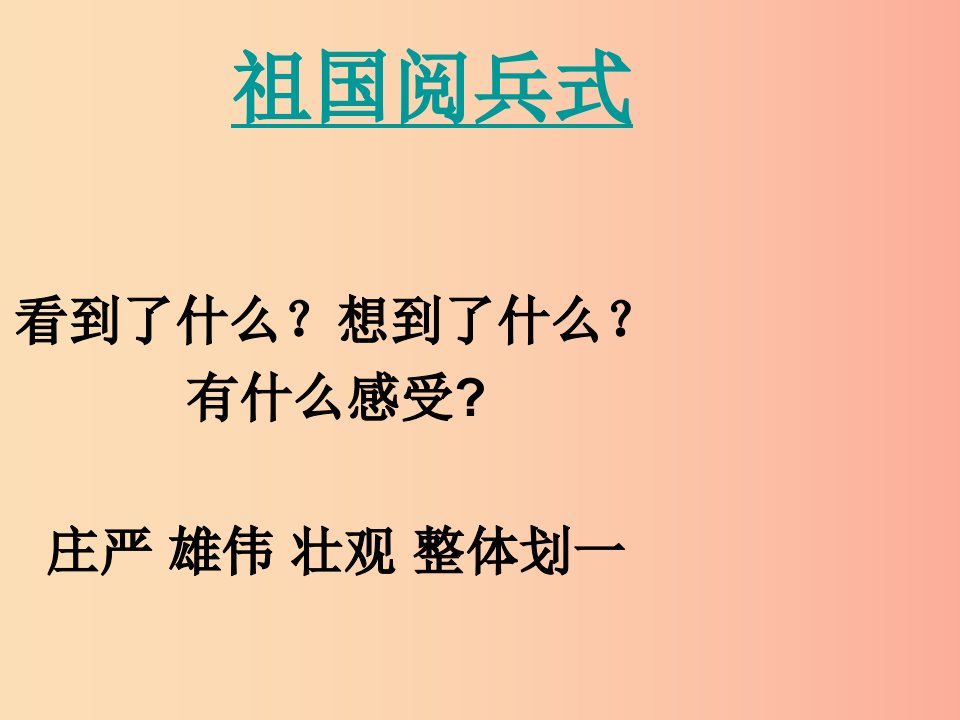 祖国阅兵式

看到了什么？想到了什么？
有什么感受?

庄严 雄伟 壮观 整体划一